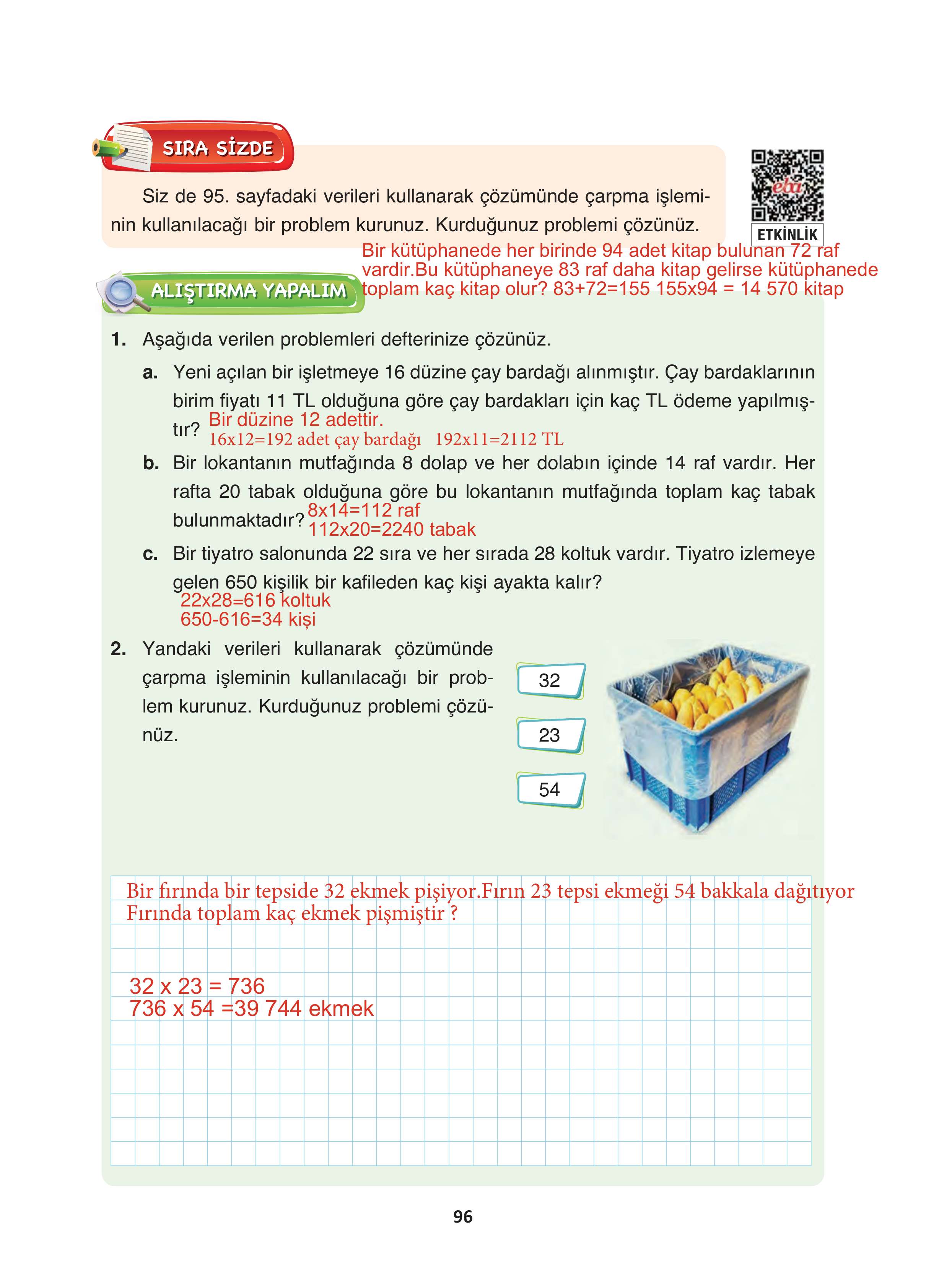 SIRA SİZDE

Siz de 95. sayfadaki verileri kullanarak çözümünde çarpma işleminin kullanılacağı bir problem kurunuz. Kurduğunuz problemi çözünüz.

eba

ETKİNLİK

Bir kütüphanede her birinde 94 adet kitap bulunan 72 raf vardir.Bu kütüphaneye 83 raf daha kitap gelirse kütüphanede toplam kaç kitap olur? 83+72=155 155x94 = 14 570 kitap

ALIŞTIRMA YAPALIM

1. Aşağıda verilen problemleri defterinize çözünüz.

a. Yeni açılan bir işletmeye 16 düzine çay bardağı alınmıştır. Çay bardaklarının birim fiyatı 11 TL olduğuna göre çay bardakları için kaç TL ödeme yapılmıştır? Bir düzine 12 adettir.
16x12=192 adet çay bardağı 192x11=2112 TL

b. Bir lokantanın mutfağında 8 dolap ve her dolabın içinde 14 raf vardır. Her rafta 20 tabak olduğuna göre bu lokantanın mutfağında toplam kaç tabak bulunmaktadır? 8x14=112 raf
112x20=2240 tabak

c. Bir tiyatro salonunda 22 sıra ve her sırada 28 koltuk vardır. Tiyatro izlemeye gelen 650 kişilik bir kafileden kaç kişi ayakta kalır?
22x28=616 koltuk
650-616=34 kişi

2. Yandaki verileri kullanarak çözümünde çarpma işleminin kullanılacağı bir problem kurunuz. Kurduğunuz problemi çözünüz.

32

23

54

Bir fırında bir tepside 32 ekmek pişiyor.Fırın 23 tepsi ekmeği 54 bakkala dağıtıyor
Fırında toplam kaç ekmek pişmiştir ?

32 x 23 = 736
736 x 54 =39 744 ekmek

96